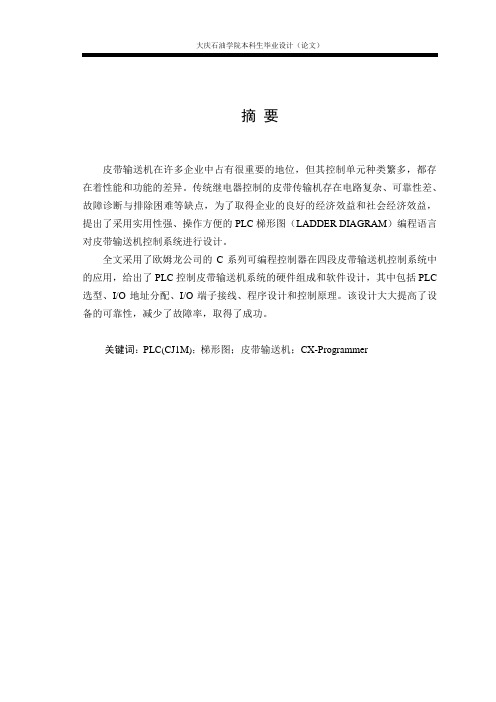 大庆石油学院本科生毕业设计（论文）

摘 要

皮带输送机在许多企业中占有很重要的地位，但其控制单元种类繁多，都存在着性能和功能的差异。传统继电器控制的皮带传输机存在电路复杂、可靠性差、故障诊断与排除困难等缺点，为了取得企业的良好的经济效益和社会经济效益，提出了采用实用性强、操作方便的 PLC 梯形图（LADDER DIAGRAM）编程语言对皮带输送机控制系统进行设计。

全文采用了欧姆龙公司的 C 系列可编程控制器在四段皮带输送机控制系统中的应用，给出了 PLC 控制皮带输送机系统的硬件组成和软件设计，其中包括 PLC 选型、I/O 地址分配、I/O 端子接线、程序设计和控制原理。该设计大大提高了设备的可靠性，减少了故障率，取得了成功。

关键词：PLC(CJ1M)；梯形图；皮带输送机；CX-Programmer